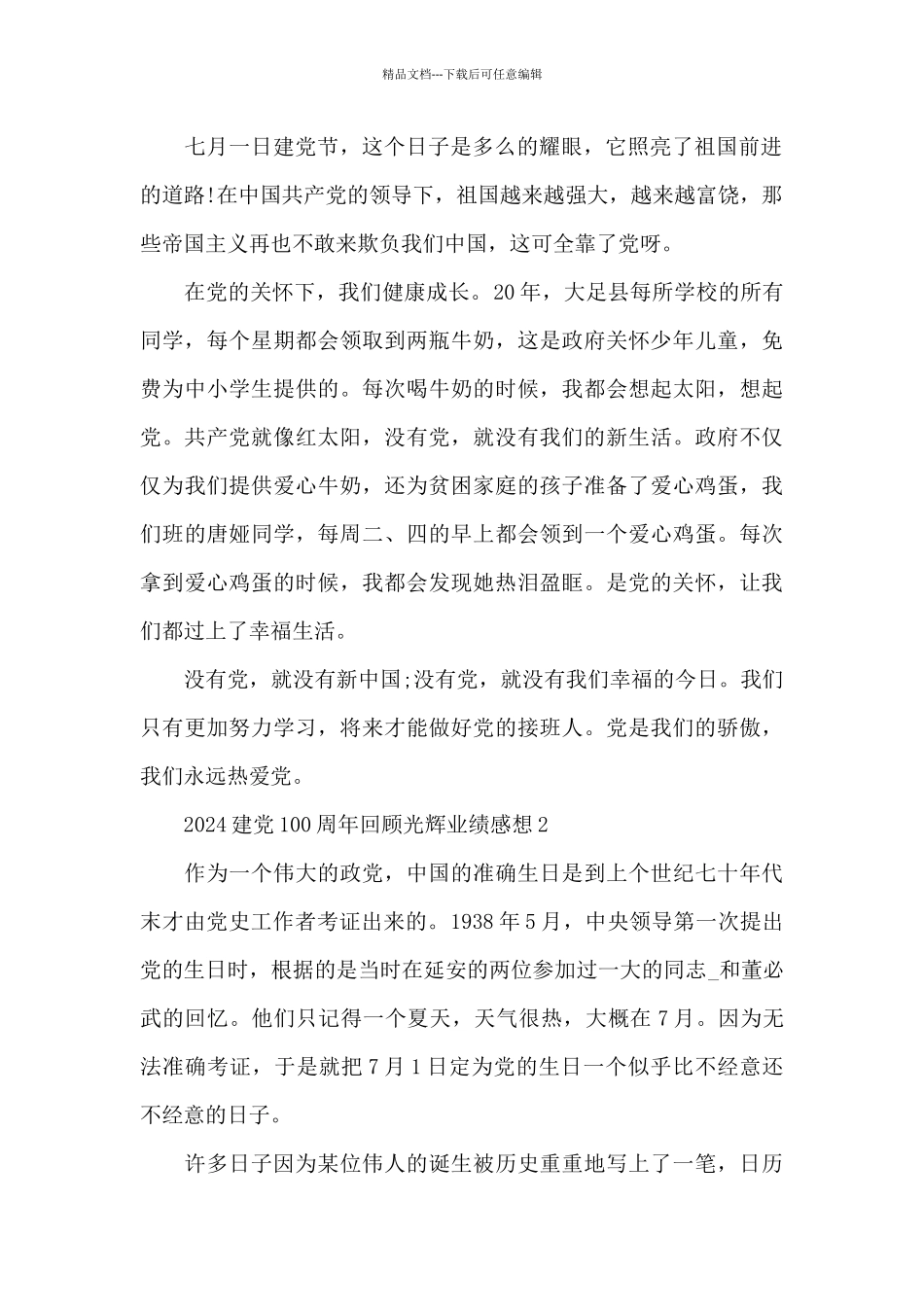 精品文档---下载后可任意编辑

七月一日建党节，这个日子是多么的耀眼，它照亮了祖国前进的道路!在中国共产党的领导下，祖国越来越强大，越来越富饶，那些帝国主义再也不敢来欺负我们中国，这可全靠了党呀。

在党的关怀下，我们健康成长。20年，大足县每所学校的所有同学，每个星期都会领取到两瓶牛奶，这是政府关怀少年儿童，免费为中小学生提供的。每次喝牛奶的时候，我都会想起太阳，想起党。共产党就像红太阳，没有党，就没有我们的新生活。政府不仅仅为我们提供爱心牛奶，还为贫困家庭的孩子准备了爱心鸡蛋，我们班的唐娅同学，每周二、四的早上都会领到一个爱心鸡蛋。每次拿到爱心鸡蛋的时候，我都会发现她热泪盈眶。是党的关怀，让我们都过上了幸福生活。

没有党，就没有新中国;没有党，就没有我们幸福的今日。我们只有更加努力学习，将来才能做好党的接班人。党是我们的骄傲，我们永远热爱党。

2024建党100周年回顾光辉业绩感想2

作为一个伟大的政党，中国的准确生日是到上个世纪七十年代末才由党史工作者考证出来的。1938年5月，中央领导第一次提出党的生日时，根据的是当时在延安的两位参加过一大的同志_和董必武的回忆。他们只记得一个夏天，天气很热，大概在7月。因为无法准确考证，于是就把7月1日定为党的生日一个似乎比不经意还不经意的日子。

许多日子因为某位伟人的诞生被历史重重地写上了一笔，日历